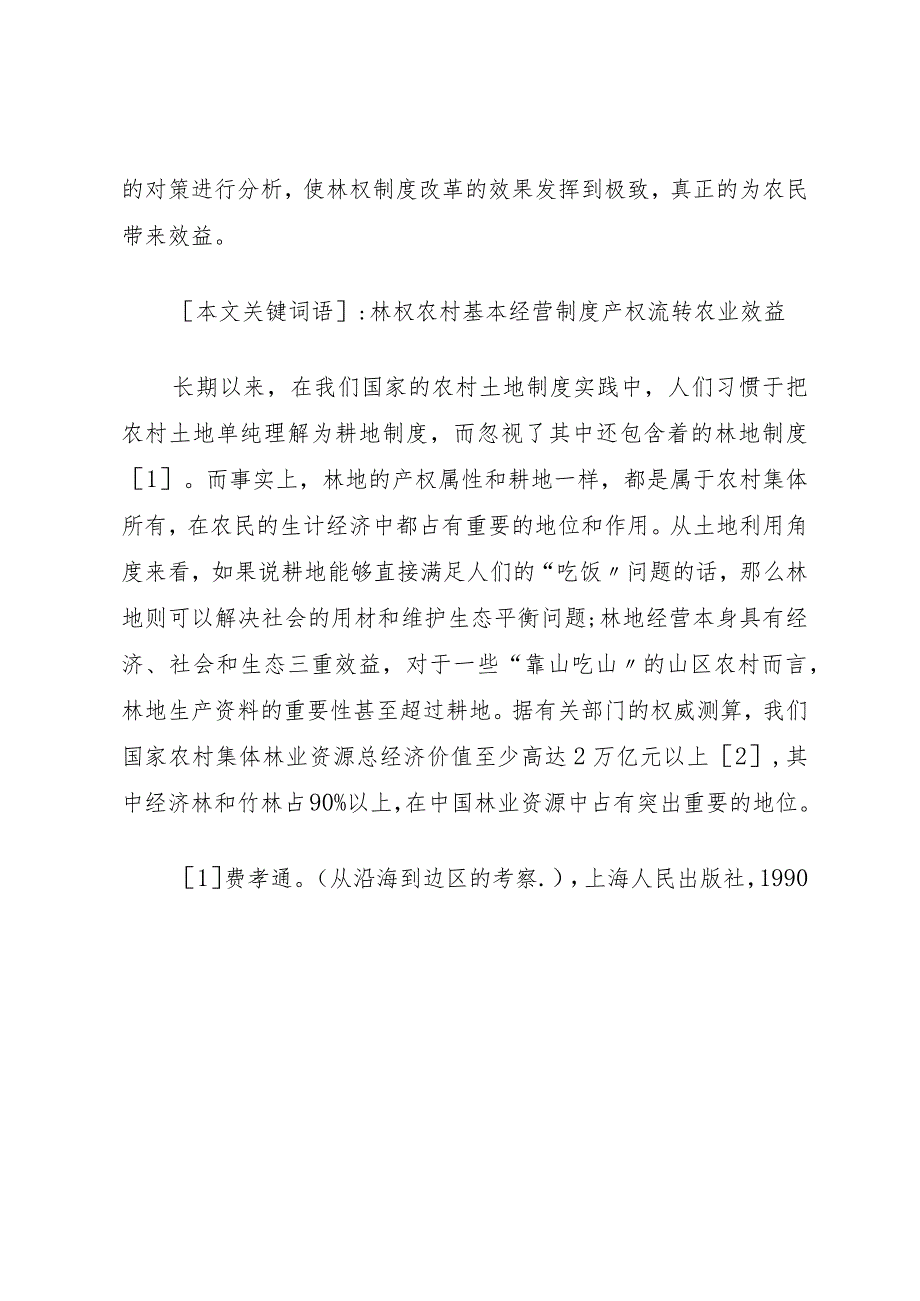 的对策进行分析，使林权制度改革的效果发挥到极致，真正的为农民带来效益。

［本文关键词语］：林权农村基本经营制度产权流转农业效益

长期以来，在我们国家的农村土地制度实践中，人们习惯于把农村土地单纯理解为耕地制度，而忽视了其中还包含着的林地制度［1］。而事实上，林地的产权属性和耕地一样，都是属于农村集体所有，在农民的生计经济中都占有重要的地位和作用。从土地利用角度来看，如果说耕地能够直接满足人们的“吃饭〃问题的话，那么林地则可以解决社会的用材和维护生态平衡问题；林地经营本身具有经济、社会和生态三重效益，对于一些“靠山吃山〃的山区农村而言，林地生产资料的重要性甚至超过耕地。据有关部门的权威测算，我们国家农村集体林业资源总经济价值至少高达2万亿元以上［2］，其中经济林和竹林占90%以上，在中国林业资源中占有突出重要的地位。

［1］费孝通。(从沿海到边区的考察.)，上海人民出版社，1990